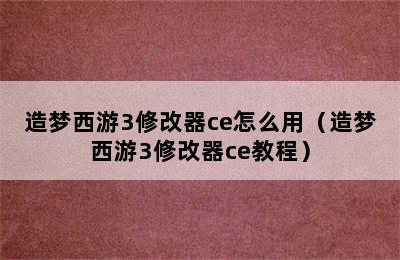 造梦西游3修改器ce怎么用（造梦西游3修改器ce教程）